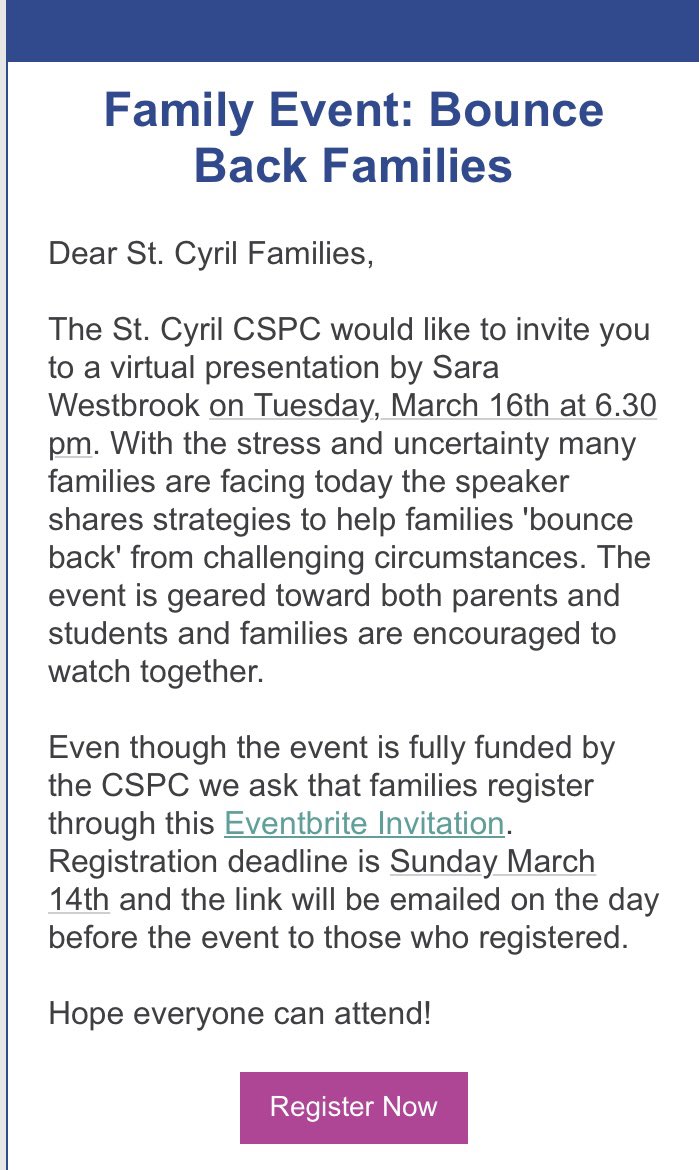 Family Event: Bounce Back Families

Dear St. Cyril Families,

The St. Cyril CSPC would like to invite you to a virtual presentation by Sara Westbrook on Tuesday, March 16th at 6.30 pm. With the stress and uncertainty many families are facing today the speaker shares strategies to help families 'bounce back' from challenging circumstances. The event is geared toward both parents and students and families are encouraged to watch together.

Even though the event is fully funded by the CSPC we ask that families register through this Eventbrite Invitation. Registration deadline is Sunday March 14th and the link will be emailed on the day before the event to those who registered.

Hope everyone can attend!

Register Now